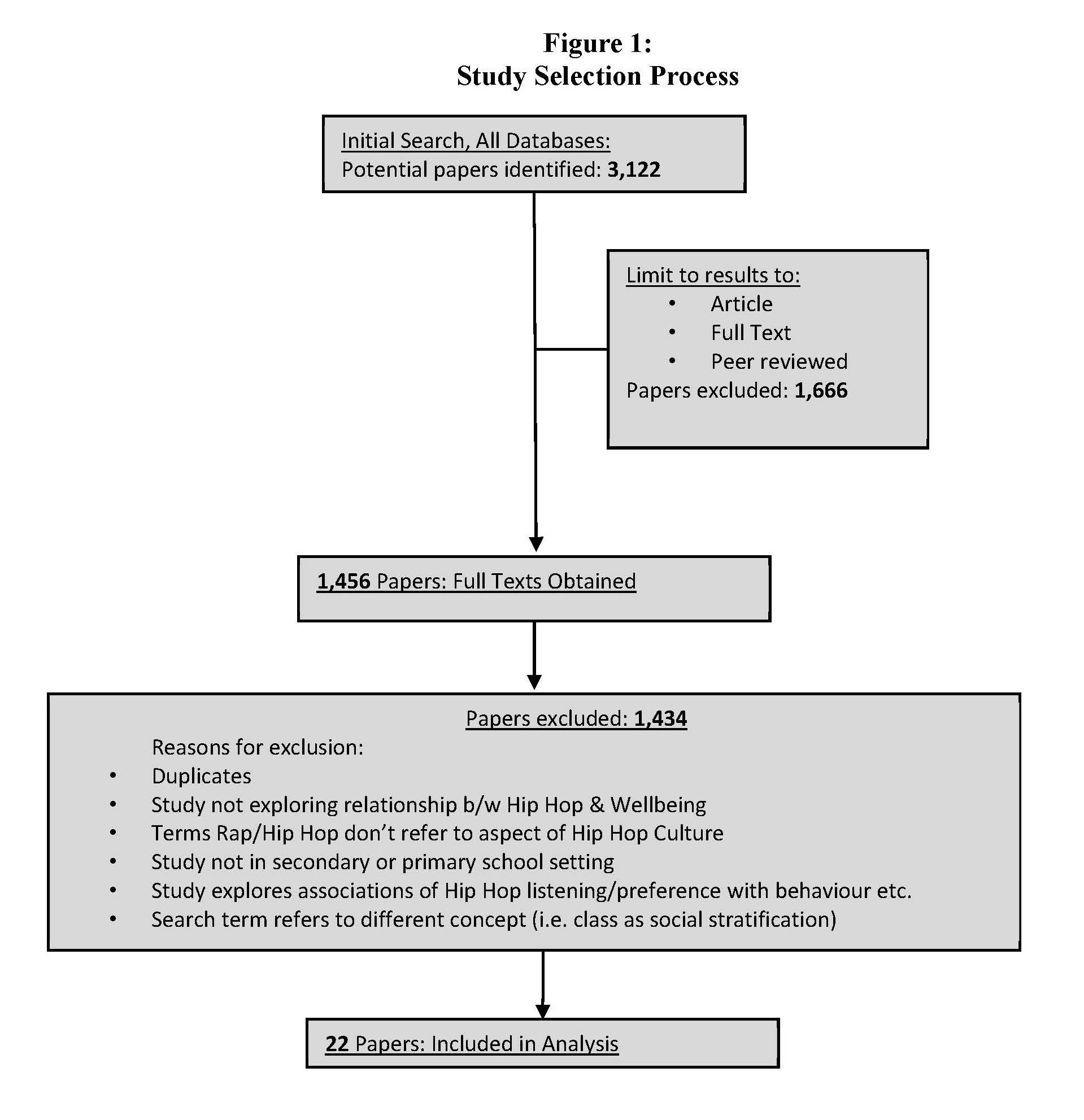 Figure 1:
Study Selection Process

Initial Search, All Databases:
Potential papers identified: 3,122

Limit to results to:
• Article
• Full Text
• Peer reviewed
Papers excluded: 1,666

1,456 Papers: Full Texts Obtained

Papers excluded: 1,434
Reasons for exclusion:
• Duplicates
• Study not exploring relationship b/w Hip Hop & Wellbeing
• Terms Rap/Hip Hop don't refer to aspect of Hip Hop Culture
• Study not in secondary or primary school setting
• Study explores associations of Hip Hop listening/preference with behaviour etc.
• Search term refers to different concept (i.e. class as social stratification)

22 Papers: Included in Analysis